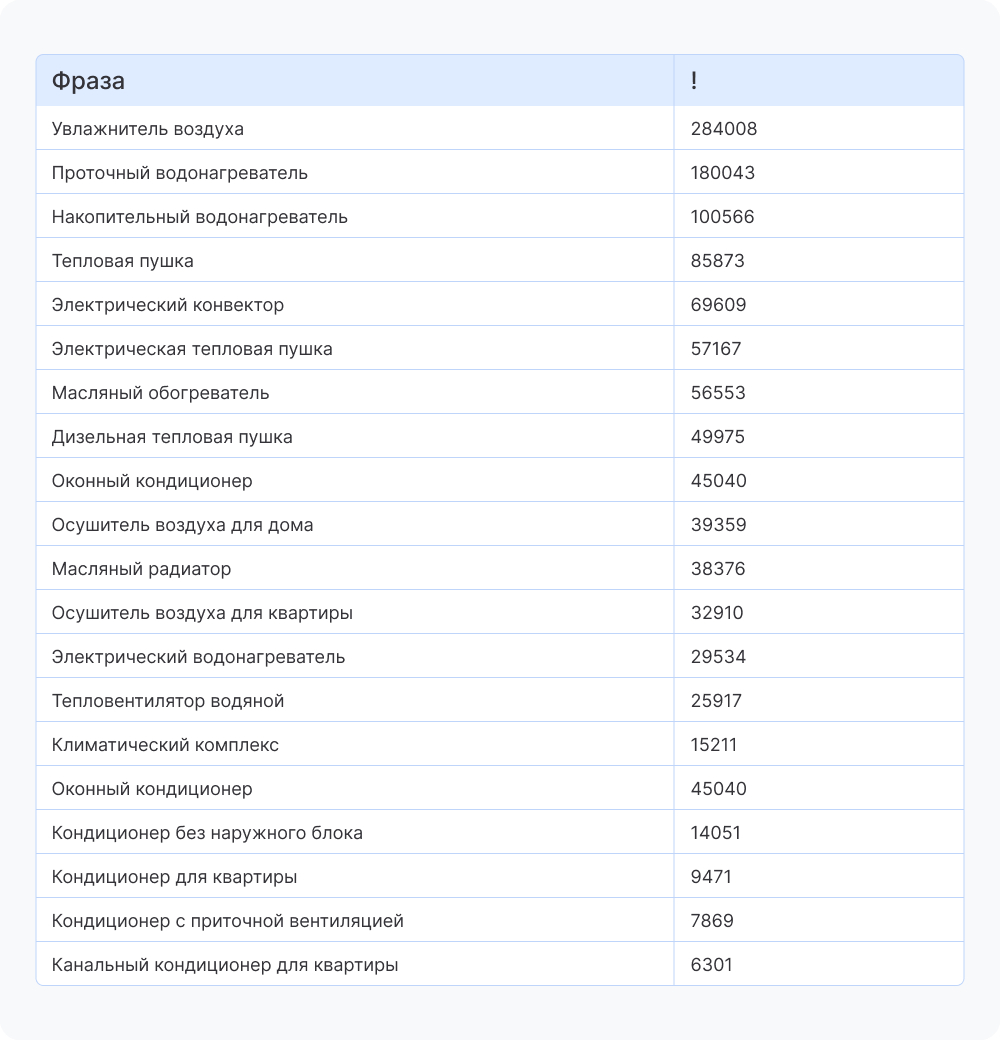 | Фраза | ! |
|---|---|
| Увлажнитель воздуха | 284008 |
| Проточный водонагреватель | 180043 |
| Накопительный водонагреватель | 100566 |
| Тепловая пушка | 85873 |
| Электрический конвектор | 69609 |
| Электрическая тепловая пушка | 57167 |
| Масляный обогреватель | 56553 |
| Дизельная тепловая пушка | 49975 |
| Оконный кондиционер | 45040 |
| Осушитель воздуха для дома | 39359 |
| Масляный радиатор | 38376 |
| Осушитель воздуха для квартиры | 32910 |
| Электрический водонагреватель | 29534 |
| Тепловентилятор водяной | 25917 |
| Климатический комплекс | 15211 |
| Оконный кондиционер | 45040 |
| Кондиционер без наружного блока | 14051 |
| Кондиционер для квартиры | 9471 |
| Кондиционер с приточной вентиляцией | 7869 |
| Канальный кондиционер для квартиры | 6301 |